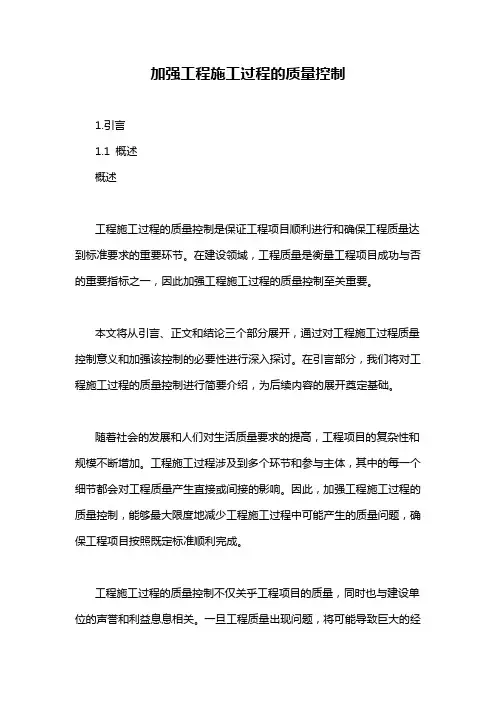 加强工程施工过程的质量控制

1.引言

1.1 概述

概述

工程施工过程的质量控制是保证工程项目顺利进行和确保工程质量达到标准要求的重要环节。在建设领域，工程质量是衡量工程项目成功与否的重要指标之一，因此加强工程施工过程的质量控制至关重要。

本文将从引言、正文和结论三个部分展开，通过对工程施工过程质量控制意义和加强该控制的必要性进行深入探讨。在引言部分，我们将对工程施工过程的质量控制进行简要介绍，为后续内容的展开奠定基础。

随着社会的发展和人们对生活质量要求的提高，工程项目的复杂性和规模不断增加。工程施工过程涉及到多个环节和参与主体，其中的每一个细节都会对工程质量产生直接或间接的影响。因此，加强工程施工过程的质量控制，能够最大限度地减少工程施工过程中可能产生的质量问题，确保工程项目按照既定标准顺利完成。

工程施工过程的质量控制不仅关乎工程项目的质量，同时也与建设单位的声誉和利益息息相关。一旦工程质量出现问题，将可能导致巨大的经